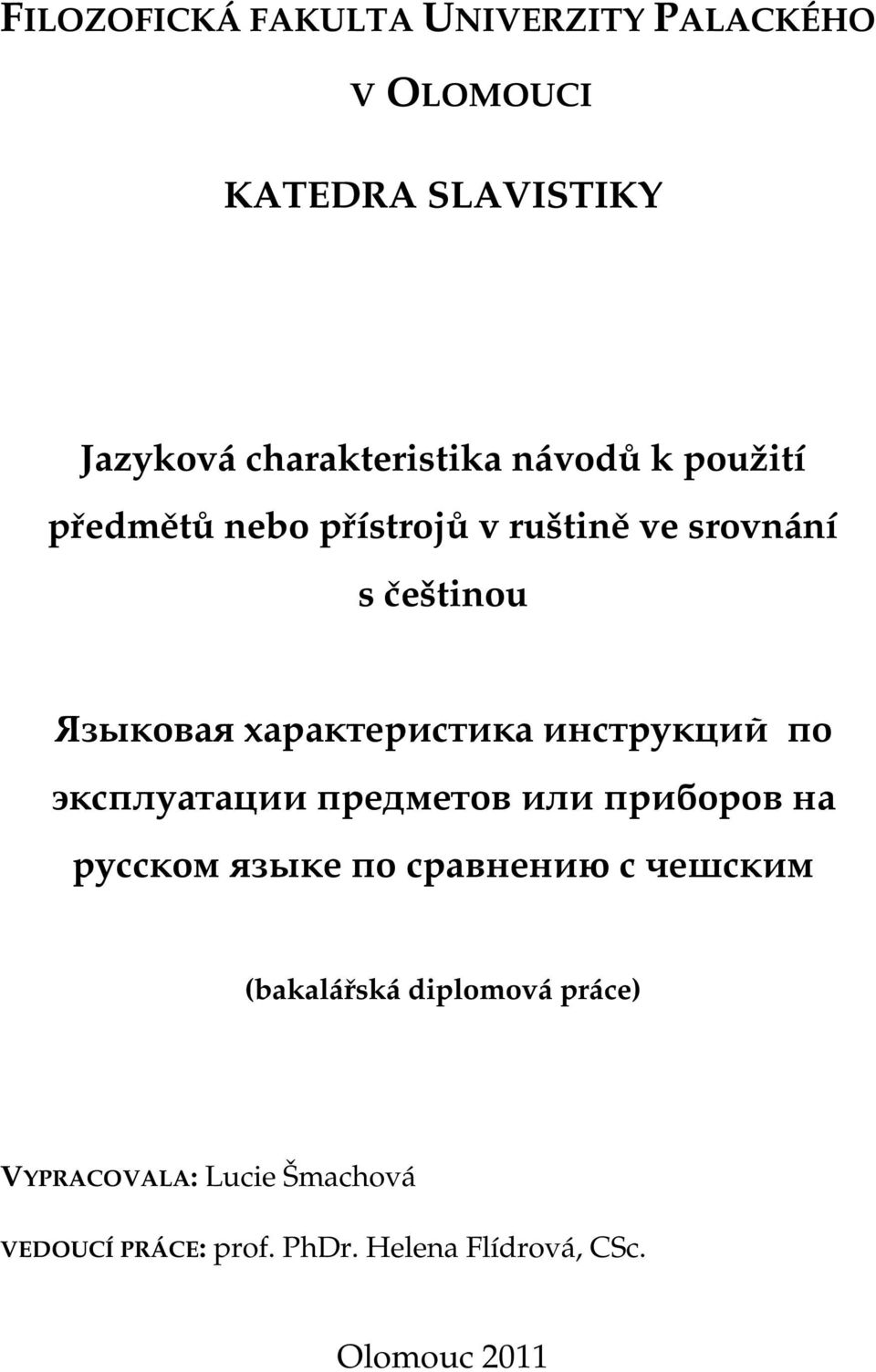 FILOZOFICKÁ FAKULTA UNIVERZITY PALACKÉHO V OLOMOUCI

KATEDRA SLAVISTIKY

Jazyková charakteristika návodů k použití předmětů nebo přístrojů v ruštině ve srovnání s češtinou

Языковая характеристика инструкций по эксплуатации предметов или приборов на русском языке по сравнению с чешским

(bakalářská diplomová práce)

VYPRACOVALA: Lucie Šmachová

VEDOUCÍ PRÁCE: prof. PhDr. Helena Flídrová, CSc.

Olomouc 2011